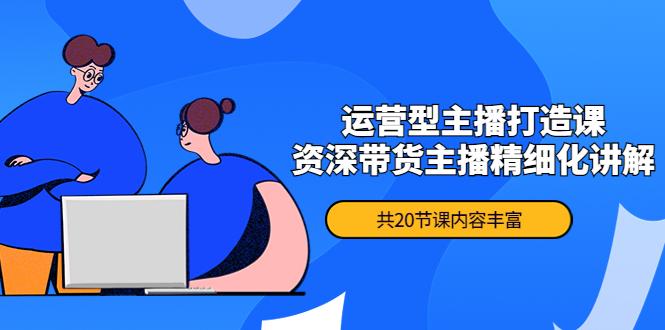 运营型主播打造课
资深带货主播精细化讲解

共20节课内容丰富